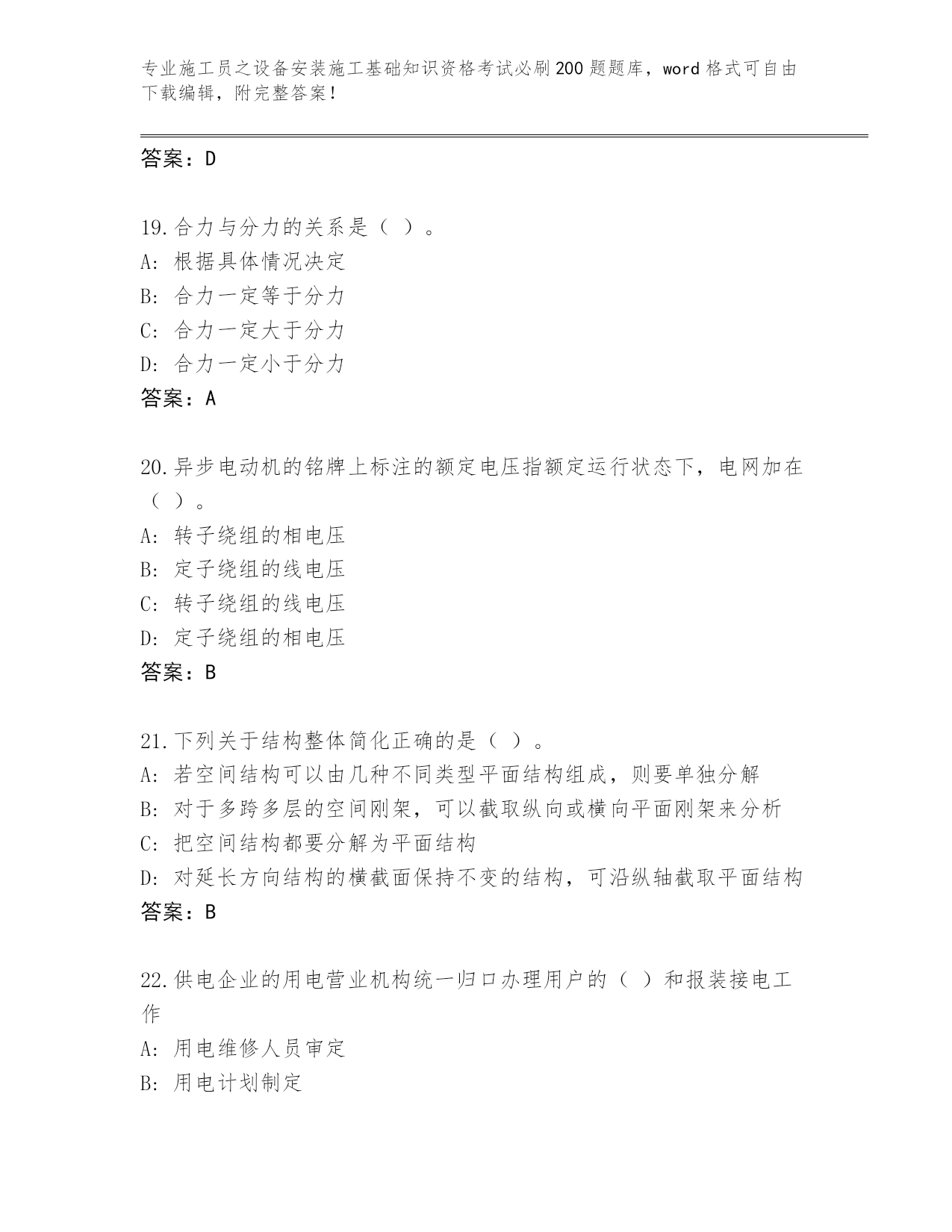 专业施工员之设备安装施工基础知识资格考试必刷200题题库，word格式可自由下载编辑，附完整答案！

答案：D

19.合力与分力的关系是（ ）。
A: 根据具体情况决定
B: 合力一定等于分力
C: 合力一定大于分力
D: 合力一定小于分力
答案：A

20.异步电动机的铭牌上标注的额定电压指额定运行状态下，电网加在（ ）。
A: 转子绕组的相电压
B: 定子绕组的线电压
C: 转子绕组的线电压
D: 定子绕组的相电压
答案：B

21.下列关于结构整体简化正确的是（ ）。
A: 若空间结构可以由几种不同类型平面结构组成，则要单独分解
B: 对于多跨多层的空间刚架，可以截取纵向或横向平面刚架来分析
C: 把空间结构都要分解为平面结构
D: 对延长方向结构的横截面保持不变的结构，可沿纵轴截取平面结构
答案：B

22.供电企业的用电营业机构统一归口办理用户的（ ）和报装接电工作
A: 用电维修人员审定
B: 用电计划制定